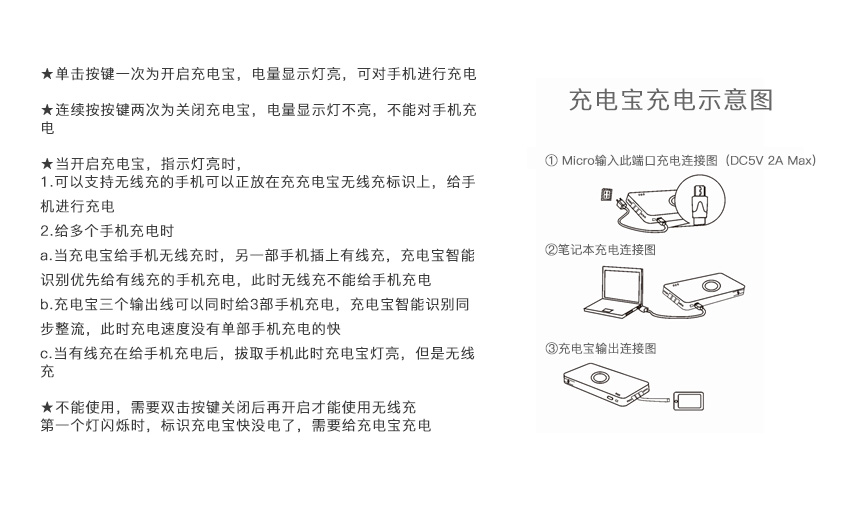 ★单击按键一次为开启充电宝，电量显示灯亮，可对手机进行充电

★连续按按键两次为关闭充电宝，电量显示灯不亮，不能对手机充电

★当开启充电宝，指示灯亮时，
1.可以支持无线充的手机可以正放在充充电宝无线充标识上，给手机进行充电
2.给多个手机充电时
a.当充电宝给手机无线充时，另一部手机插上有线充，充电宝智能识别优先给有线充的手机充电，此时无线充不能给手机充电
b.充电宝三个输出线可以同时给3部手机充电，充电宝智能识别同步整流，此时充电速度没有单部手机充电的快
c.当有线充在给手机充电后，拔取手机此时充电宝灯亮，但是无线充

★不能使用，需要双击按键关闭后再开启才能使用无线充
第一个灯闪烁时，标识充电宝快没电了，需要给充电宝充电

充电宝充电示意图

① Micro输入此端口充电连接图（DC5V 2A Max）

②笔记本充电连接图

③充电宝输出连接图